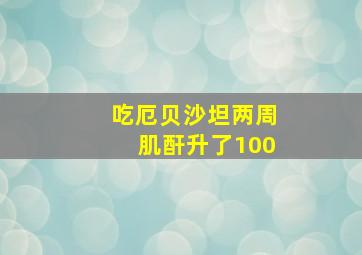 吃厄贝沙坦两周
肌酐升了100